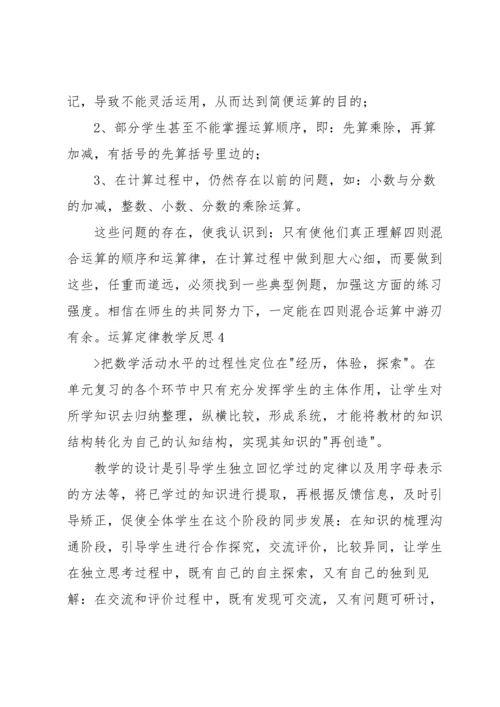 记，导致不能灵活运用，从而达到简便运算的目的；

2、部分学生甚至不能掌握运算顺序，即：先算乘除，再算加减，有括号的先算括号里边的；

3、在计算过程中，仍然存在以前的问题，如：小数与分数的加减，整数、小数、分数的乘除运算。

这些问题的存在，使我认识到：只有使他们真正理解四则混合运算的顺序和运算律，在计算过程中做到胆大心细，而要做到这些，任重而道远，必须找到一些典型例题，加强这方面的练习强度。相信在师生的共同努力下，一定能在四则混合运算中游刃有余。运算定律教学反思4

>把数学活动水平的过程性定位在"经历，体验，探索"。在单元复习的各个环节中只有充分发挥学生的主体作用，让学生对所学知识去归纳整理，纵横比较，形成系统，才能将教材的知识结构转化为自己的认知结构，实现其知识的"再创造"。

教学的设计是引导学生独立回忆学过的定律以及用字母表示的方法等，将已学过的知识进行提取，再根据反馈信息，及时引导矫正，促使全体学生在这个阶段的同步发展：在知识的梳理沟通阶段，引导学生进行合作探究，交流评价，比较异同，让学生在独立思考过程中，既有自己的自主探索，又有自己的独到见解：在交流和评价过程中，既有发现可交流，又有问题可研讨，